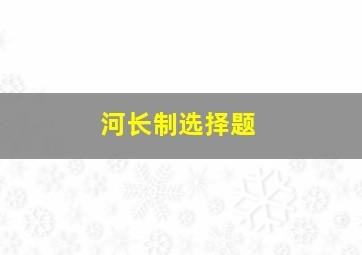 河长制选择题